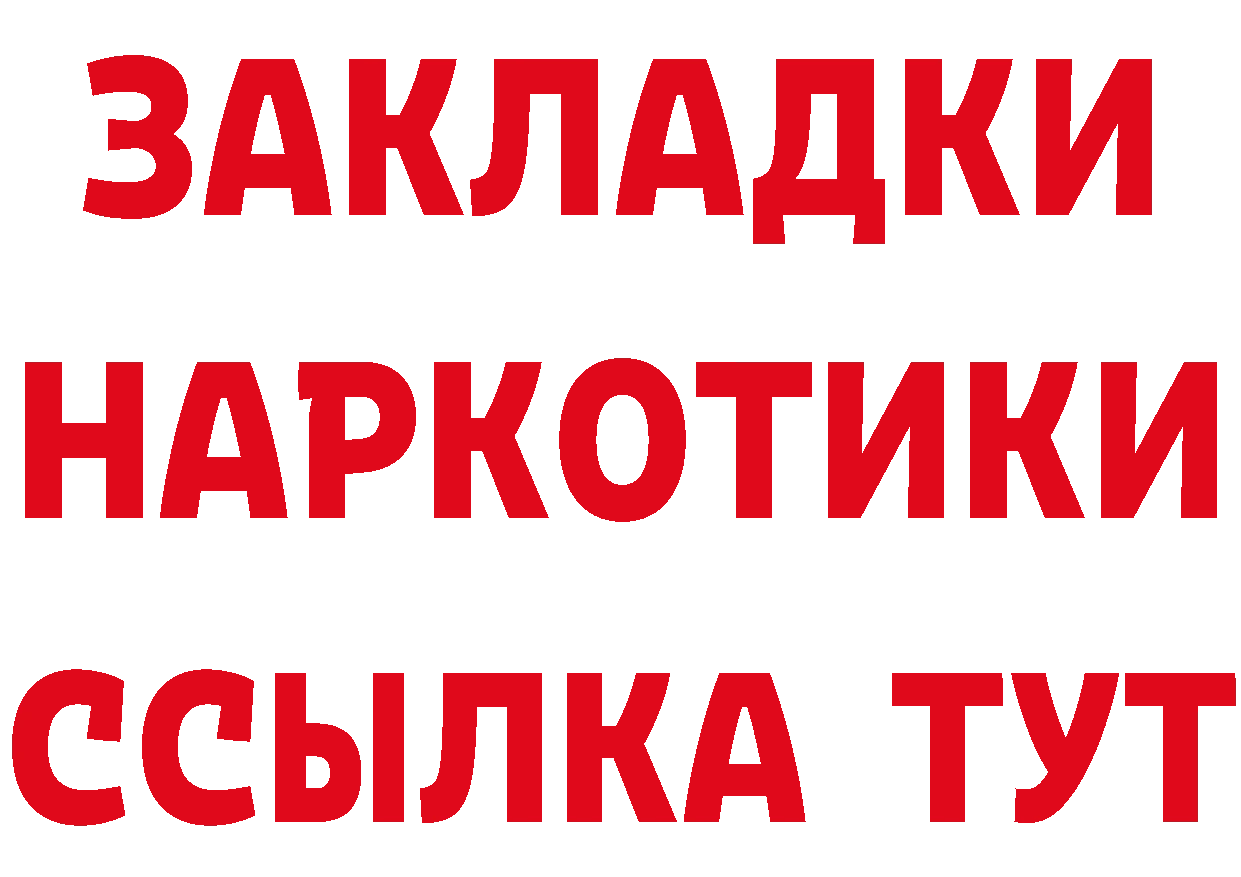 ЗАКЛАДКИ НАРКОТИКИ ССЫЛКА ТУТ